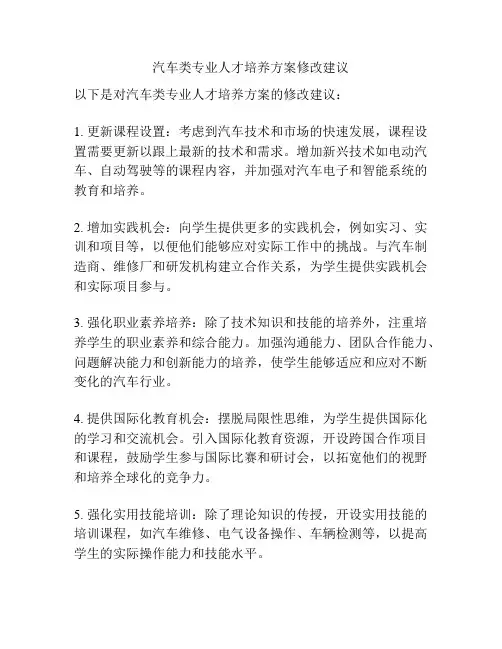 汽车类专业人才培养方案修改建议

以下是对汽车类专业人才培养方案的修改建议：

1. 更新课程设置：考虑到汽车技术和市场的快速发展，课程设置需要更新以跟上最新的技术和需求。增加新兴技术如电动汽车、自动驾驶等的课程内容，并加强对汽车电子和智能系统的教育和培养。

2. 增加实践机会：向学生提供更多的实践机会，例如实习、实训和项目等，以便他们能够应对实际工作中的挑战。与汽车制造商、维修厂和研发机构建立合作关系，为学生提供实践机会和实际项目参与。

3. 强化职业素养培养：除了技术知识和技能的培养外，注重培养学生的职业素养和综合能力。加强沟通能力、团队合作能力、问题解决能力和创新能力的培养，使学生能够适应和应对不断变化的汽车行业。

4. 提供国际化教育机会：摆脱局限性思维，为学生提供国际化的学习和交流机会。引入国际化教育资源，开设跨国合作项目和课程，鼓励学生参与国际比赛和研讨会，以拓宽他们的视野和培养全球化的竞争力。

5. 强化实用技能培训：除了理论知识的传授，开设实用技能的培训课程，如汽车维修、电气设备操作、车辆检测等，以提高学生的实际操作能力和技能水平。